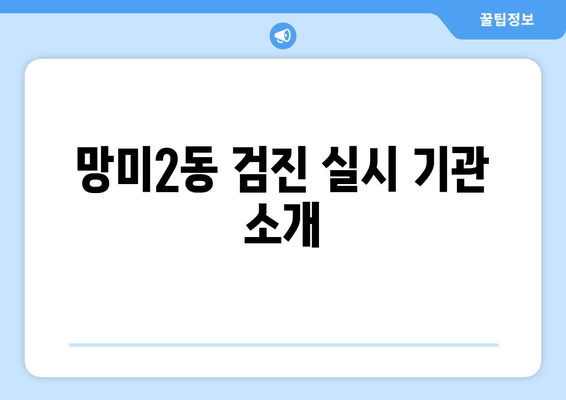 꿀팁정보

망미2동 검진 실시 기관 소개